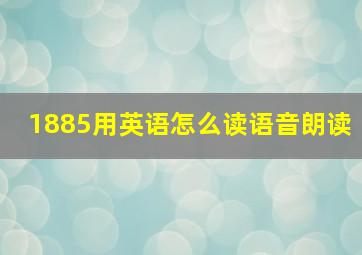 1885用英语怎么读语音朗读